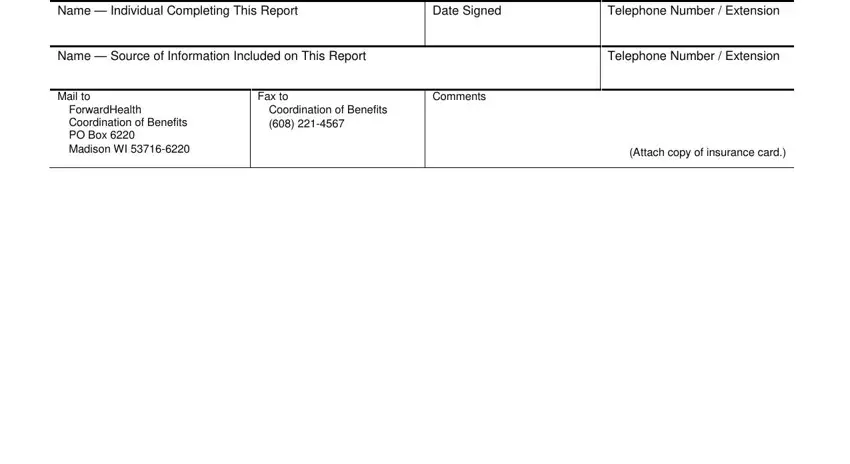 Name — Individual Completing This Report

Date Signed

Telephone Number / Extension

Name — Source of Information Included on This Report

Telephone Number / Extension

Mail to
ForwardHealth
Coordination of Benefits
PO Box 6220
Madison WI 53716-6220

Fax to
Coordination of Benefits
(608) 221-4567

Comments

(Attach copy of insurance card.)